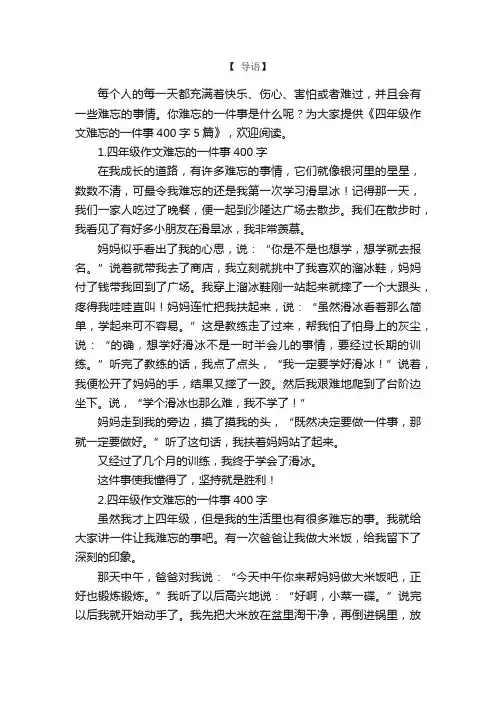 【 导语】

每个人的每一天都充满着快乐、伤心、害怕或者难过，并且会有一些难忘的事情。你难忘的一件事是什么呢？为大家提供《四年级作文难忘的一件事 400 字 5 篇》，欢迎阅读。

1.四年级作文难忘的一件事 400 字

在我成长的道路，有许多难忘的事情，它们就像银河里的星星，数数不清，可最令我难忘的还是我第一次学习滑旱冰！记得那一天，我们一家人吃过了晚餐，便一起到沙隆达广场去散步。我们在散步时，我看见了有好多小朋友在滑旱冰，我非常羡慕。

妈妈似乎看出了我的心思，说：“你是不是也想学，想学就去报名。”说着就带我去了商店，我立刻就挑中了我喜欢的溜冰鞋，妈妈付了钱带我回到了广场。我穿上溜冰鞋刚一站起来就摔了一个大跟头，疼得我哇哇直叫！妈妈连忙把我扶起来，说：“虽然滑冰看着那么简单，学起来可不容易。”这是教练走了过来，帮我怕了怕身上的灰尘，说：“的确，想学好滑冰不是一时半会儿的事情，要经过长期的训练。”听完了教练的话，我点了点头，“我一定要学好滑冰！”说着，我便松开了妈妈的手，结果又摔了一跤。然后我艰难地爬到了台阶边坐下。说，“学个滑冰也那么难，我不学了！”

妈妈走到我的旁边，摸了摸我的头，“既然决定要做一件事，那就一定要做好。”听了这句话，我扶着妈妈站了起来。

又经过了几个月的训练，我终于学会了滑冰。

这件事使我懂得了，坚持就是胜利！

2.四年级作文难忘的一件事 400 字

虽然我才上四年级，但是我的生活里也有很多难忘的事。我就给大家讲一件让我难忘的事吧。有一次爸爸让我做大米饭，给我留下了深刻的印象。

那天中午，爸爸对我说：“今天中午你来帮妈妈做大米饭吧，正好也锻炼锻炼。”我听了以后高兴地说：“好啊，小菜一碟。”说完以后我就开始动手了。我先把大米放在盆里淘干净，再倒进锅里，放